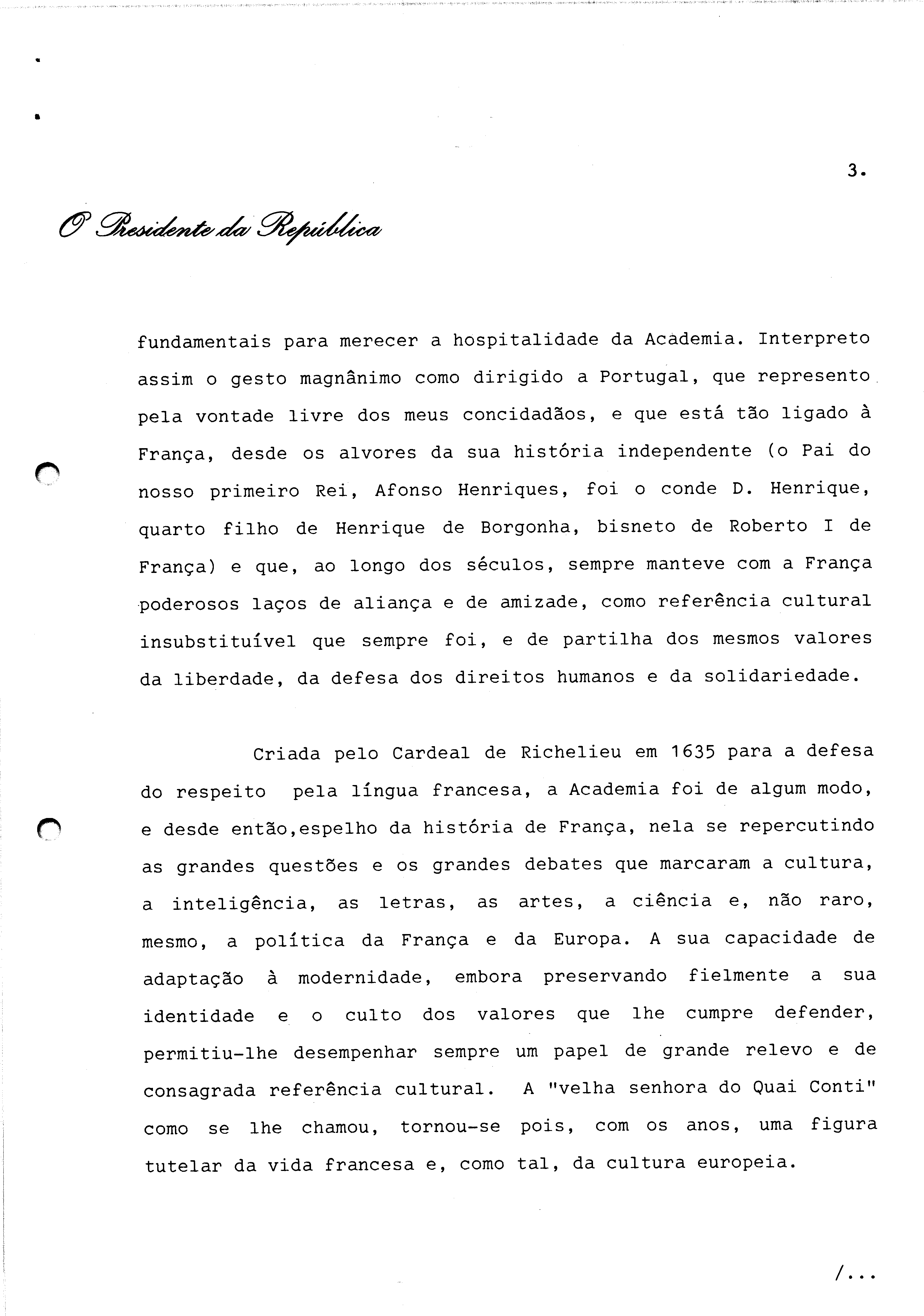 3.

O Presidente da República

fundamentais para merecer a hospitalidade da Academia. Interpreto assim o gesto magnânimo como dirigido a Portugal, que represento pela vontade livre dos meus concidadãos, e que está tão ligado à França, desde os alvores da sua história independente (o Pai do nosso primeiro Rei, Afonso Henriques, foi o conde D. Henrique, quarto filho de Henrique de Borgonha, bisneto de Roberto I de França) e que, ao longo dos séculos, sempre manteve com a França poderosos laços de aliança e de amizade, como referência cultural insubstituível que sempre foi, e de partilha dos mesmos valores da liberdade, da defesa dos direitos humanos e da solidariedade.

Criada pelo Cardeal de Richelieu em 1635 para a defesa do respeito pela língua francesa, a Academia foi de algum modo, e desde então,espelho da história de França, nela se repercutindo as grandes questões e os grandes debates que marcaram a cultura, a inteligência, as letras, as artes, a ciência e, não raro, mesmo, a política da França e da Europa. A sua capacidade de adaptação à modernidade, embora preservando fielmente a sua identidade e o culto dos valores que lhe cumpre defender, permitiu-lhe desempenhar sempre um papel de grande relevo e de consagrada referência cultural. A "velha senhora do Quai Conti" como se lhe chamou, tornou-se pois, com os anos, uma figura tutelar da vida francesa e, como tal, da cultura europeia.

/...